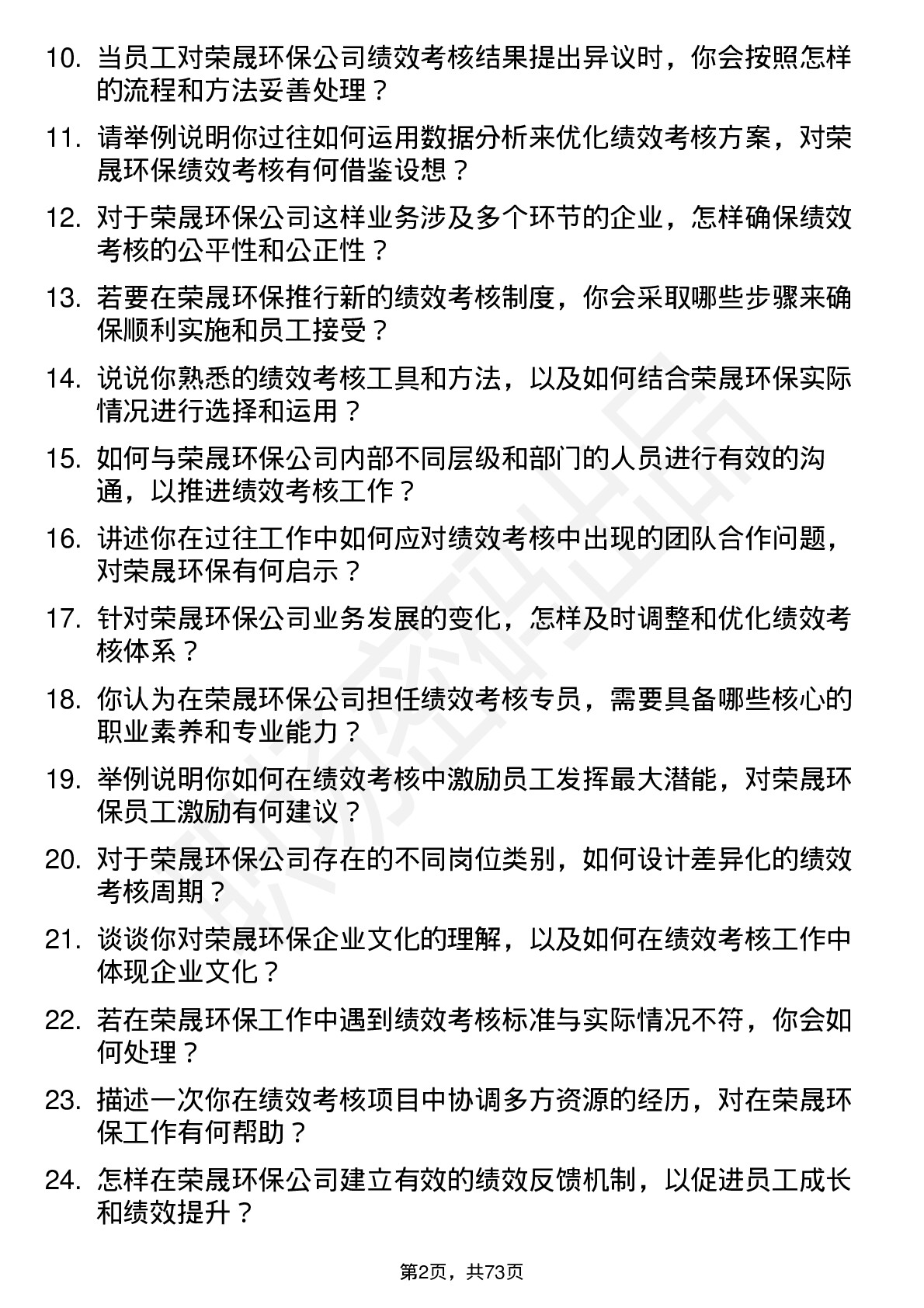 10. 当员工对荣晟环保公司绩效考核结果提出异议时，你会按照怎样的流程和方法妥善处理？

11. 请举例说明你过往如何运用数据分析来优化绩效考核方案，对荣晟环保绩效考核有何借鉴设想？

12. 对于荣晟环保公司这样业务涉及多个环节的企业，怎样确保绩效考核的公平性和公正性？

13. 若要在荣晟环保推行新的绩效考核制度，你会采取哪些步骤来确保顺利实施和员工接受？

14. 说说你熟悉的绩效考核工具和方法，以及如何结合荣晟环保实际情况进行选择和运用？

15. 如何与荣晟环保公司内部不同层级和部门的人员进行有效的沟通，以推进绩效考核工作？

16. 讲述你在过往工作中如何应对绩效考核中出现的团队合作问题，对荣晟环保有何启示？

17. 针对荣晟环保公司业务发展的变化，怎样及时调整和优化绩效考核体系？

18. 你认为在荣晟环保公司担任绩效考核专员，需要具备哪些核心的职业素养和专业能力？

19. 举例说明你如何在绩效考核中激励员工发挥最大潜能，对荣晟环保员工激励有何建议？

20. 对于荣晟环保公司存在的不同岗位类别，如何设计差异化的绩效考核周期？

21. 谈谈你对荣晟环保企业文化的理解，以及如何在绩效考核工作中体现企业文化？

22. 若在荣晟环保工作中遇到绩效考核标准与实际情况不符，你会如何处理？

23. 描述一次你在绩效考核项目中协调多方资源的经历，对在荣晟环保工作有何帮助？

24. 怎样在荣晟环保公司建立有效的绩效反馈机制，以促进员工成长和绩效提升？

第2页，共73页